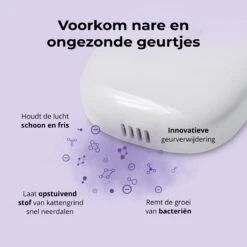 Voorkom nare en ongezonde geurtjes

Houdt de lucht schoon en fris

Innovatieve geurverwijdering

Laat opstuivend stof van kattengrind snel neerdalen

Remt de groei van bacteriën